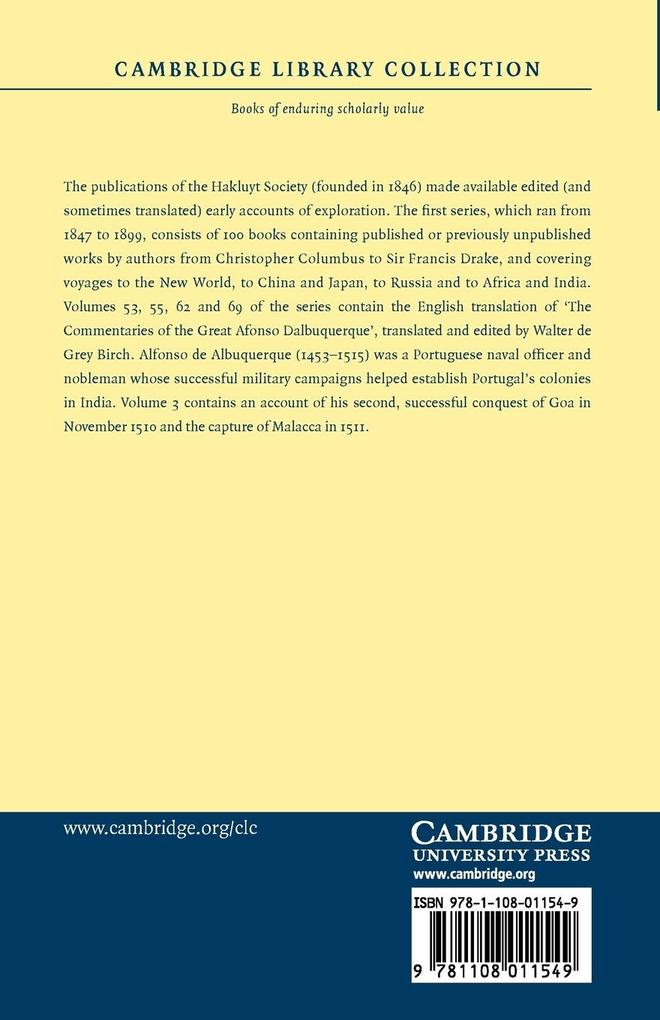 CAMBRIDGE LIBRARY COLLECTION

Books of enduring scholarly value

The publications of the Hakluyt Society (founded in 1846) made available edited (and sometimes translated) early accounts of exploration. The first series, which ran from 1847 to 1899, consists of 100 books containing published or previously unpublished works by authors from Christopher Columbus to Sir Francis Drake, and covering voyages to the New World, to China and Japan, to Russia and to Africa and India. Volumes 53, 55, 62 and 69 of the series contain the English translation of 'The Commentaries of the Great Afonso Dalbuquerque', translated and edited by Walter de Grey Birch. Alfonso de Albuquerque (1453–1515) was a Portuguese naval officer and nobleman whose successful military campaigns helped establish Portugal's colonies in India. Volume 3 contains an account of his second, successful conquest of Goa in November 1510 and the capture of Malacca in 1511.

www.cambridge.org/clc

CAMBRIDGE
UNIVERSITY PRESS
www.cambridge.org

ISBN 978-1-108-01154-9

9 781108 011549